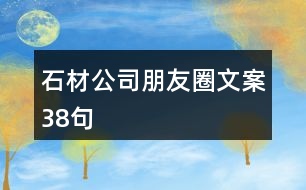 石材公司朋友圈文案38句